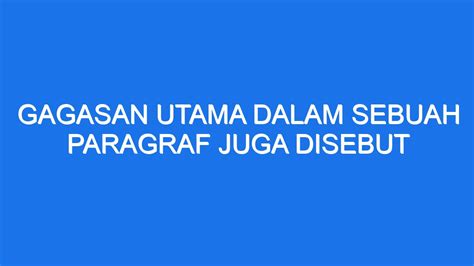 GAGASAN UTAMA DALAM SEBUAH PARAGRAF JUGA DISEBUT